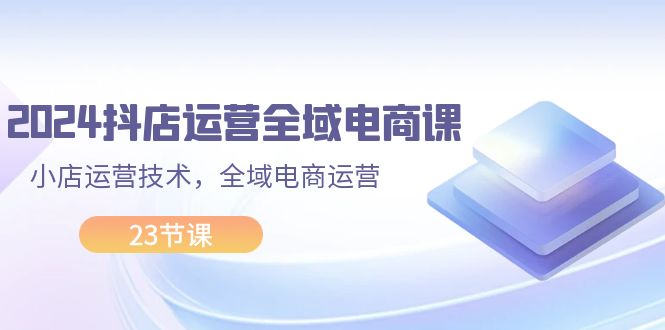 2024抖店运营全域电商课

小店运营技术，全域电商运营

23节课